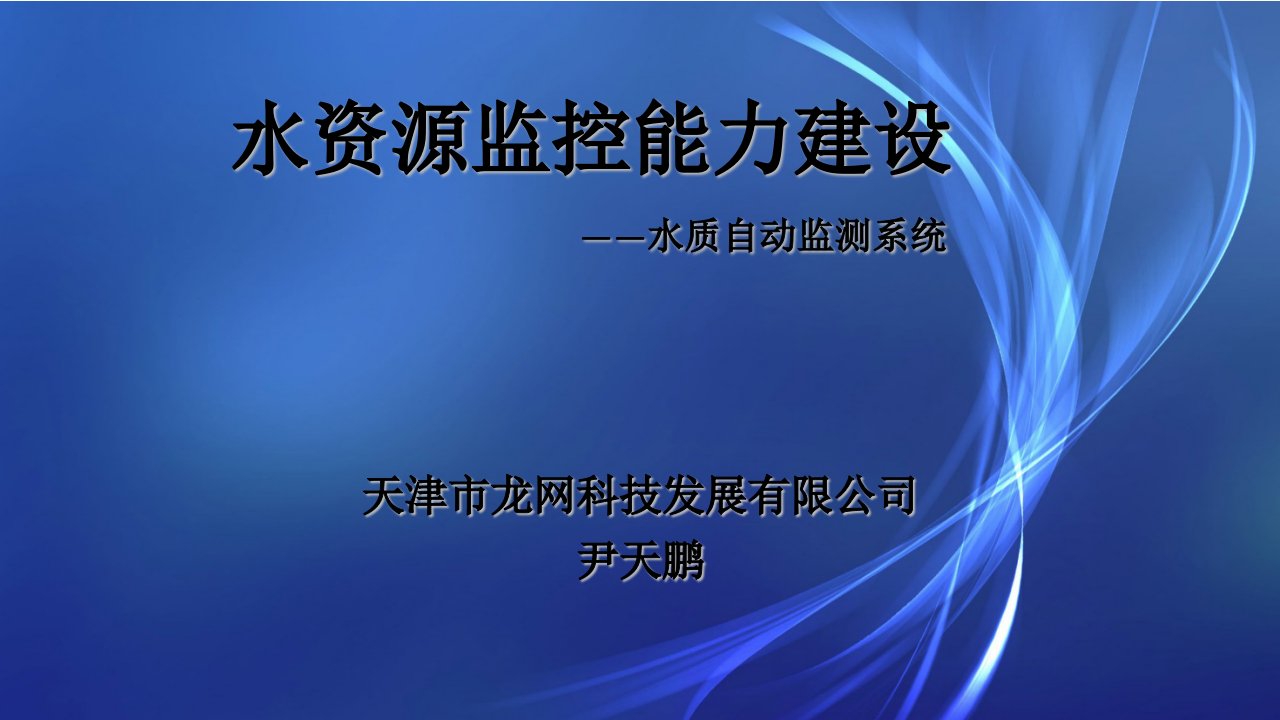 水资源监控能力建设

——水质自动监测系统

天津市龙网科技发展有限公司
尹天鹏